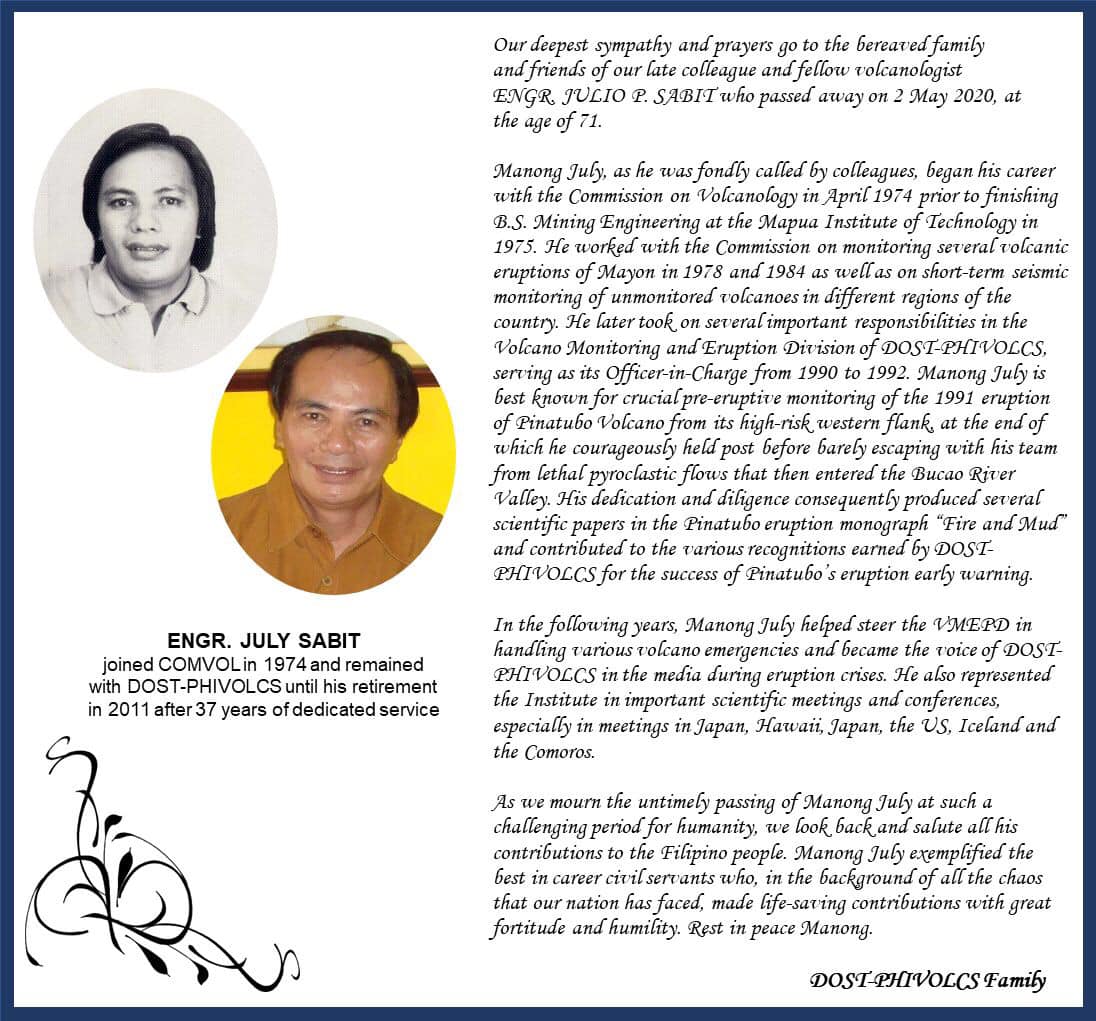 ENGR. JULY SABIT
joined COMVOL in 1974 and remained with DOST-PHIVOLCS until his retirement in 2011 after 37 years of dedicated service

Our deepest sympathy and prayers go to the bereaved family and friends of our late colleague and fellow volcanologist ENGR. JULIO P. SABIT who passed away on 2 May 2020, at the age of 71.

Manong July, as he was fondly called by colleagues, began his career with the Commission on Volcanology in April 1974 prior to finishing B.S. Mining Engineering at the Mapua Institute of Technology in 1975. He worked with the Commission on monitoring several volcanic eruptions of Mayon in 1978 and 1984 as well as on short-term seismic monitoring of unmonitored volcanoes in different regions of the country. He later took on several important responsibilities in the Volcano Monitoring and Eruption Division of DOST-PHIVOLCS, serving as its Officer-in-Charge from 1990 to 1992. Manong July is best known for crucial pre-eruptive monitoring of the 1991 eruption of Pinatubo Volcano from its high-risk western flank, at the end of which he courageously held post before barely escaping with his team from lethal pyroclastic flows that then entered the Bucao River Valley. His dedication and diligence consequently produced several scientific papers in the Pinatubo eruption monograph "Fire and Mud" and contributed to the various recognitions earned by DOST-PHIVOLCS for the success of Pinatubo's eruption early warning.

In the following years, Manong July helped steer the VMEPD in handling various volcano emergencies and became the voice of DOST-PHIVOLCS in the media during eruption crises. He also represented the Institute in important scientific meetings and conferences, especially in meetings in Japan, Hawaii, Japan, the US, Iceland and the Comoros.

As we mourn the untimely passing of Manong July at such a challenging period for humanity, we look back and salute all his contributions to the Filipino people. Manong July exemplified the best in career civil servants who, in the background of all the chaos that our nation has faced, made life-saving contributions with great fortitude and humility. Rest in peace Manong.

DOST-PHIVOLCS Family